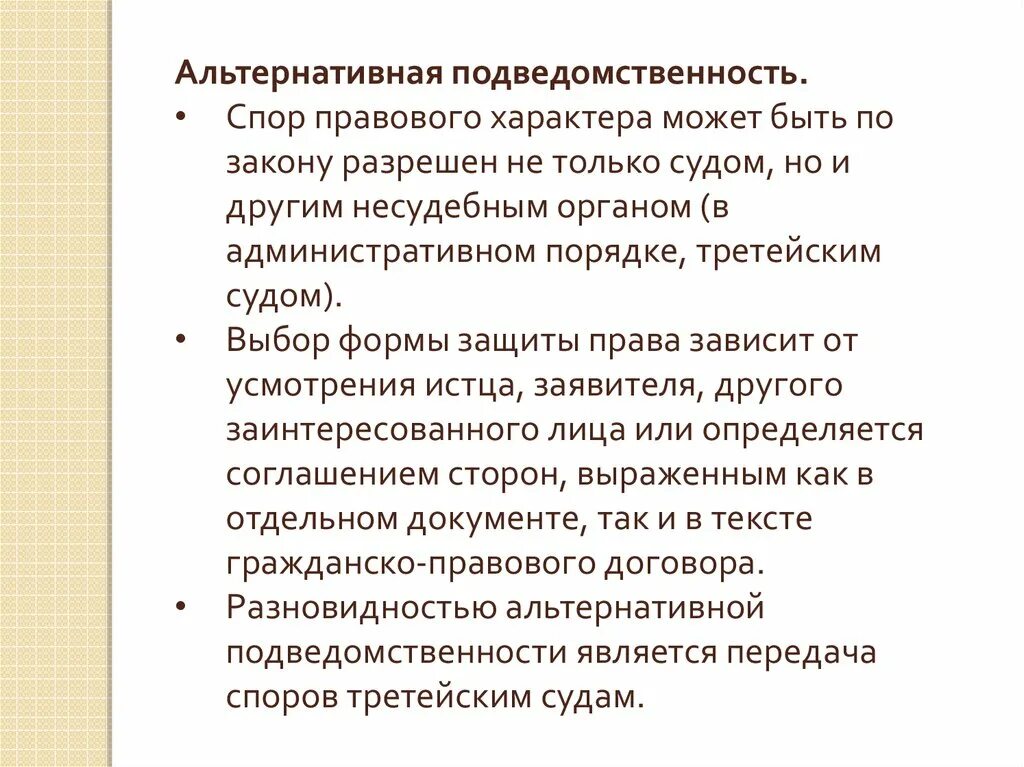 Альтернативная подведомственность.

• Спор правового характера может быть по закону разрешен не только судом, но и другим несудебным органом (в административном порядке, третейским судом).

• Выбор формы защиты права зависит от усмотрения истца, заявителя, другого заинтересованного лица или определяется соглашением сторон, выраженным как в отдельном документе, так и в тексте гражданско-правового договора.

• Разновидностью альтернативной подведомственности является передача споров третейским судам.